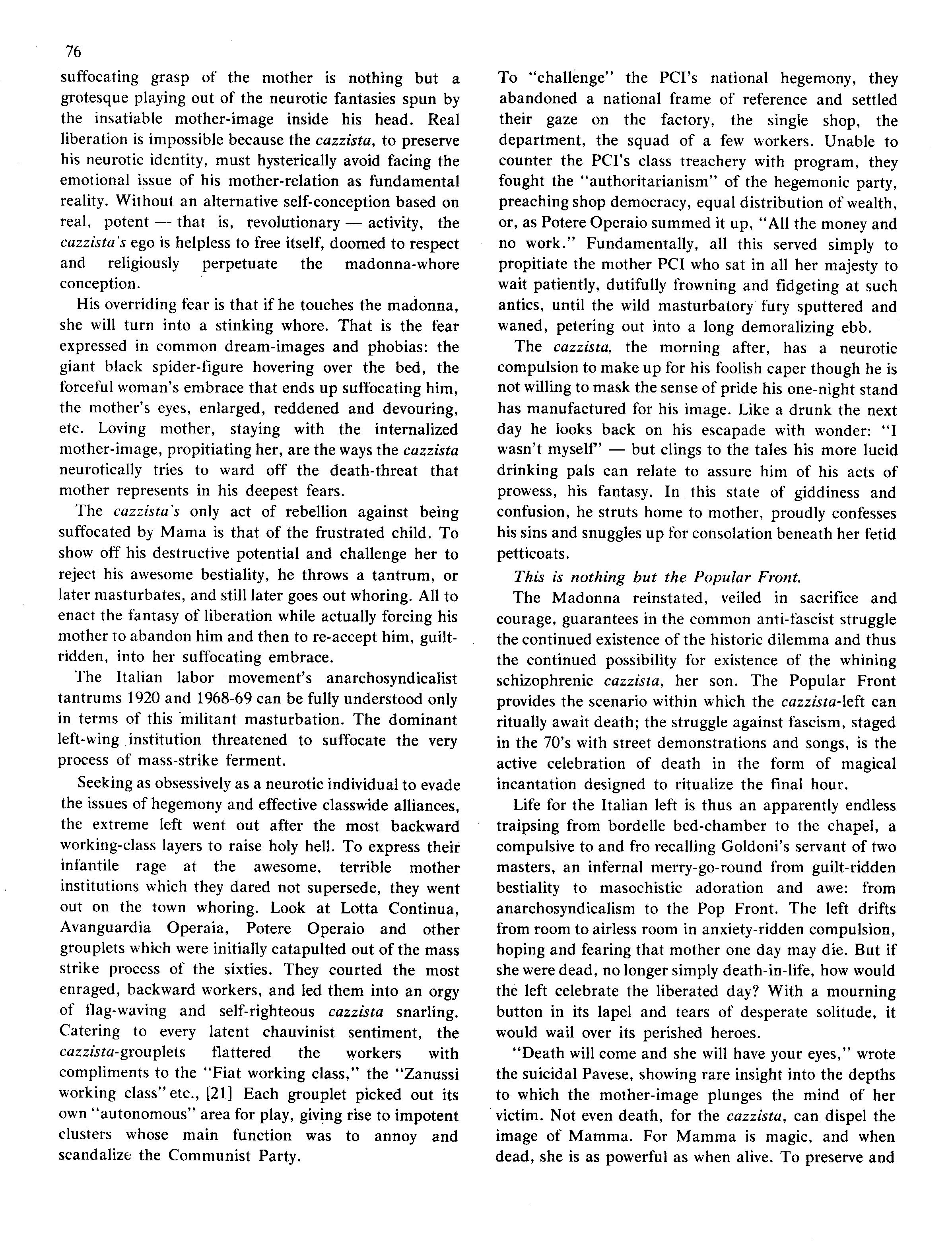 76

suffocating grasp of the mother is nothing but a grotesque playing out of the neurotic fantasies spun by the insatiable mother-image inside his head. Real liberation is impossible because the cazzista, to preserve his neurotic identity, must hysterically avoid facing the emotional issue of his mother-relation as fundamental reality. Without an alternative self-conception based on real, potent — that is, revolutionary — activity, the cazzista's ego is helpless to free itself, doomed to respect and religiously perpetuate the madonna-whore conception.

His overriding fear is that if he touches the madonna, she will turn into a stinking whore. That is the fear expressed in common dream-images and phobias: the giant black spider-figure hovering over the bed, the forceful woman's embrace that ends up suffocating him, the mother's eyes, enlarged, reddened and devouring, etc. Loving mother, staying with the internalized mother-image, propitiating her, are the ways the cazzista neurotically tries to ward off the death-threat that mother represents in his deepest fears.

The cazzista's only act of rebellion against being suffocated by Mama is that of the frustrated child. To show off his destructive potential and challenge her to reject his awesome bestiality, he throws a tantrum, or later masturbates, and still later goes out whoring. All to enact the fantasy of liberation while actually forcing his mother to abandon him and then to re-accept him, guilt-ridden, into her suffocating embrace.

The Italian labor movement's anarchosyndicalist tantrums 1920 and 1968-69 can be fully understood only in terms of this militant masturbation. The dominant left-wing institution threatened to suffocate the very process of mass-strike ferment.

Seeking as obsessively as a neurotic individual to evade the issues of hegemony and effective classwide alliances, the extreme left went out after the most backward working-class layers to raise holy hell. To express their infantile rage at the awesome, terrible mother institutions which they dared not supersede, they went out on the town whoring. Look at Lotta Continua, Avanguardia Operaia, Potere Operaio and other grouplets which were initially catapulted out of the mass strike process of the sixties. They courted the most enraged, backward workers, and led them into an orgy of flag-waving and self-righteous cazzista snarling. Catering to every latent chauvinist sentiment, the cazzista-grouplets flattered the workers with compliments to the "Fiat working class," the "Zanussi working class" etc., [21] Each grouplet picked out its own "autonomous" area for play, giving rise to impotent clusters whose main function was to annoy and scandalize the Communist Party.

To "challenge" the PCI's national hegemony, they abandoned a national frame of reference and settled their gaze on the factory, the single shop, the department, the squad of a few workers. Unable to counter the PCI's class treachery with program, they fought the "authoritarianism" of the hegemonic party, preaching shop democracy, equal distribution of wealth, or, as Potere Operaio summed it up, "All the money and no work." Fundamentally, all this served simply to propitiate the mother PCI who sat in all her majesty to wait patiently, dutifully frowning and fidgeting at such antics, until the wild masturbatory fury sputtered and waned, petering out into a long demoralizing ebb.

The cazzista, the morning after, has a neurotic compulsion to make up for his foolish caper though he is not willing to mask the sense of pride his one-night stand has manufactured for his image. Like a drunk the next day he looks back on his escapade with wonder: "I wasn't myself" — but clings to the tales his more lucid drinking pals can relate to assure him of his acts of prowess, his fantasy. In this state of giddiness and confusion, he struts home to mother, proudly confesses his sins and snuggles up for consolation beneath her fetid petticoats.

This is nothing but the Popular Front.

The Madonna reinstated, veiled in sacrifice and courage, guarantees in the common anti-fascist struggle the continued existence of the historic dilemma and thus the continued possibility for existence of the whining schizophrenic cazzista, her son. The Popular Front provides the scenario within which the cazzista-left can ritually await death; the struggle against fascism, staged in the 70's with street demonstrations and songs, is the active celebration of death in the form of magical incantation designed to ritualize the final hour.

Life for the Italian left is thus an apparently endless traipsing from bordelle bed-chamber to the chapel, a compulsive to and fro recalling Goldoni's servant of two masters, an infernal merry-go-round from guilt-ridden bestiality to masochistic adoration and awe: from anarchosyndicalism to the Pop Front. The left drifts from room to airless room in anxiety-ridden compulsion, hoping and fearing that mother one day may die. But if she were dead, no longer simply death-in-life, how would the left celebrate the liberated day? With a mourning button in its lapel and tears of desperate solitude, it would wail over its perished heroes.

"Death will come and she will have your eyes," wrote the suicidal Pavese, showing rare insight into the depths to which the mother-image plunges the mind of her victim. Not even death, for the cazzista, can dispel the image of Mamma. For Mamma is magic, and when dead, she is as powerful as when alive. To preserve and